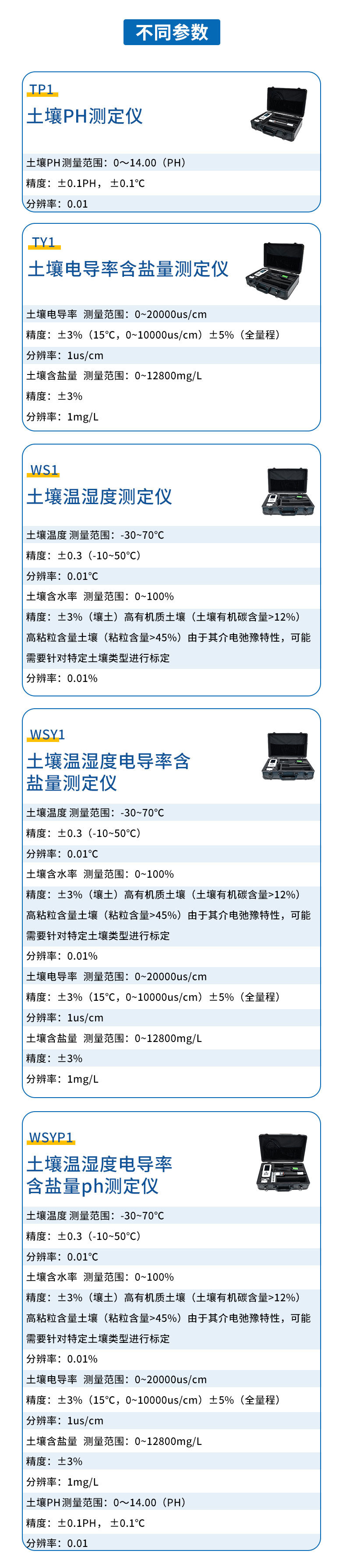 不同参数

TP1
土壤PH测定仪

土壤PH测量范围：0～14.00（PH）
精度：±0.1PH，±0.1°C
分辨率：0.01

TY1
土壤电导率含盐量测定仪

土壤电导率 测量范围：0~20000us/cm
精度：±3%（15°C，0~10000us/cm）±5%（全量程）
分辨率：1us/cm
土壤含盐量 测量范围：0~12800mg/L
精度：±3%
分辨率：1mg/L

WS1
土壤温湿度测定仪

土壤温度 测量范围：-30~70°C
精度：±0.3（-10~50°C）
分辨率：0.01°C
土壤含水率 测量范围：0~100%
精度：±3%（壤土）高有机质土壤（土壤有机碳含量>12%）高粘粒含量土壤（粘粒含量>45%）由于其介电弛豫特性，可能需要针对特定土壤类型进行标定
分辨率：0.01%

WSY1
土壤温湿度电导率含盐量测定仪

土壤温度 测量范围：-30~70°C
精度：±0.3（-10~50°C）
分辨率：0.01°C
土壤含水率 测量范围：0~100%
精度：±3%（壤土）高有机质土壤（土壤有机碳含量>12%）高粘粒含量土壤（粘粒含量>45%）由于其介电弛豫特性，可能需要针对特定土壤类型进行标定
分辨率：0.01%
土壤电导率 测量范围：0~20000us/cm
精度：±3%（15°C，0~10000us/cm）±5%（全量程）
分辨率：1us/cm
土壤含盐量 测量范围：0~12800mg/L
精度：±3%
分辨率：1mg/L

WSYP1
土壤温湿度电导率含盐量ph测定仪

土壤温度 测量范围：-30~70°C
精度：±0.3（-10~50°C）
分辨率：0.01°C
土壤含水率 测量范围：0~100%
精度：±3%（壤土）高有机质土壤（土壤有机碳含量>12%）高粘粒含量土壤（粘粒含量>45%）由于其介电弛豫特性，可能需要针对特定土壤类型进行标定
分辨率：0.01%
土壤电导率 测量范围：0~20000us/cm
精度：±3%（15°C，0~10000us/cm）±5%（全量程）
分辨率：1us/cm
土壤含盐量 测量范围：0~12800mg/L
精度：±3%
分辨率：1mg/L
土壤PH测量范围：0～14.00（PH）
精度：±0.1PH，±0.1°C
分辨率：0.01